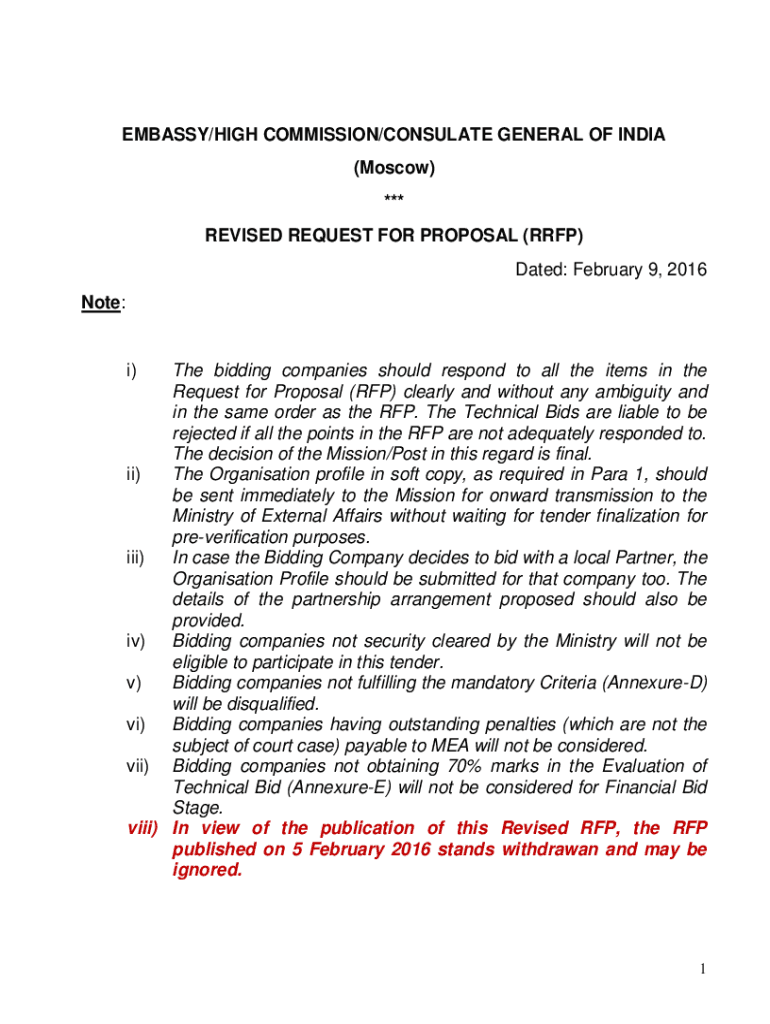 EMBASSY/HIGH COMMISSION/CONSULATE GENERAL OF INDIA

(Moscow)

***

REVISED REQUEST FOR PROPOSAL (RRFP)

Dated: February 9, 2016

Note:

i) The bidding companies should respond to all the items in the Request for Proposal (RFP) clearly and without any ambiguity and in the same order as the RFP. The Technical Bids are liable to be rejected if all the points in the RFP are not adequately responded to. The decision of the Mission/Post in this regard is final.

ii) The Organisation profile in soft copy, as required in Para 1, should be sent immediately to the Mission for onward transmission to the Ministry of External Affairs without waiting for tender finalization for pre-verification purposes.

iii) In case the Bidding Company decides to bid with a local Partner, the Organisation Profile should be submitted for that company too. The details of the partnership arrangement proposed should also be provided.

iv) Bidding companies not security cleared by the Ministry will not be eligible to participate in this tender.

v) Bidding companies not fulfilling the mandatory Criteria (Annexure-D) will be disqualified.

vi) Bidding companies having outstanding penalties (which are not the subject of court case) payable to MEA will not be considered.

vii) Bidding companies not obtaining 70% marks in the Evaluation of Technical Bid (Annexure-E) will not be considered for Financial Bid Stage.

viii) In view of the publication of this Revised RFP, the RFP published on 5 February 2016 stands withdrawan and may be ignored.

1